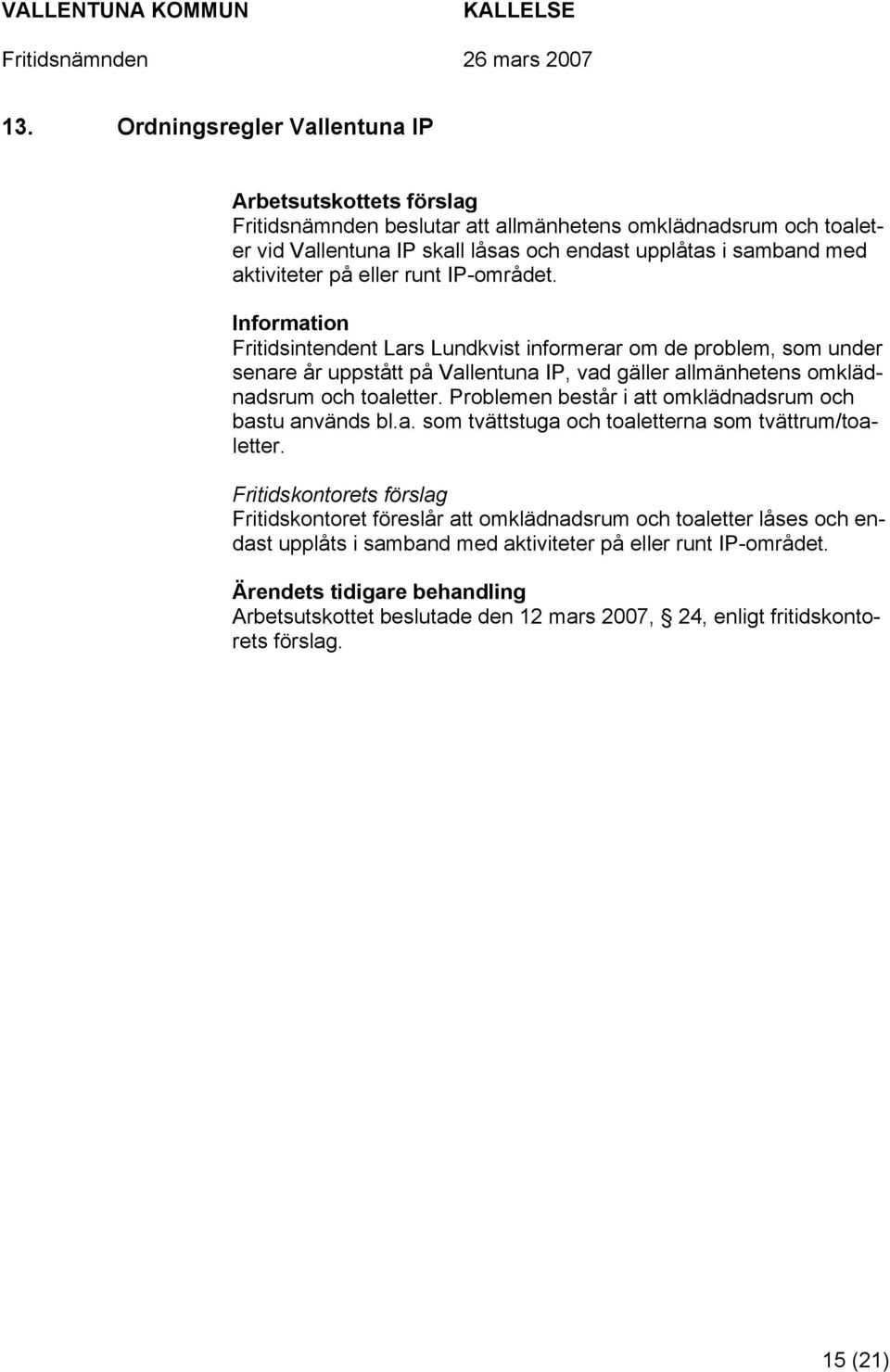 VALLENTUNA KOMMUN KALLELSE
Fritidsnämnden 26 mars 2007

13. Ordningsregler Vallentuna IP

Arbetsutskottets förslag
Fritidsnämnden beslutar att allmänhetens omklädnadsrum och toaletter vid Vallentuna IP skall låsas och endast upplåtas i samband med aktiviteter på eller runt IP-området.

Information
Fritidsintendent Lars Lundkvist informerar om de problem, som under senare år uppstått på Vallentuna IP, vad gäller allmänhetens omklädnadsrum och toaletter. Problemen består i att omklädnadsrum och bastu används bl.a. som tvättstuga och toaletterna som tvättrum/toaletter.

Fritidskontorets förslag
Fritidskontoret föreslår att omklädnadsrum och toaletter låses och endast upplåts i samband med aktiviteter på eller runt IP-området.

Ärendets tidigare behandling
Arbetsutskottet beslutade den 12 mars 2007, § 24, enligt fritidskontorets förslag.

15 (21)